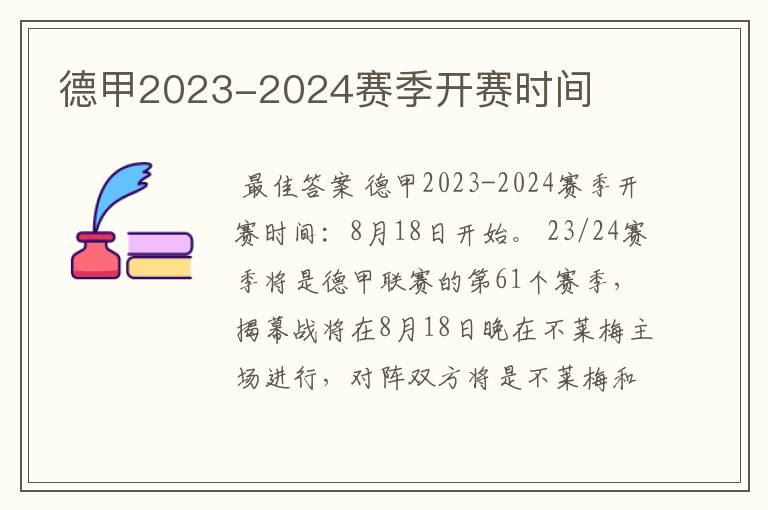 德甲2023-2024赛季开赛时间

最佳答案 德甲2023-2024赛季开赛时间：8月18日开始。 23/24赛季将是德甲联赛的第61个赛季，揭幕战将在8月18日晚在不莱梅主场进行，对阵双方将是不莱梅和